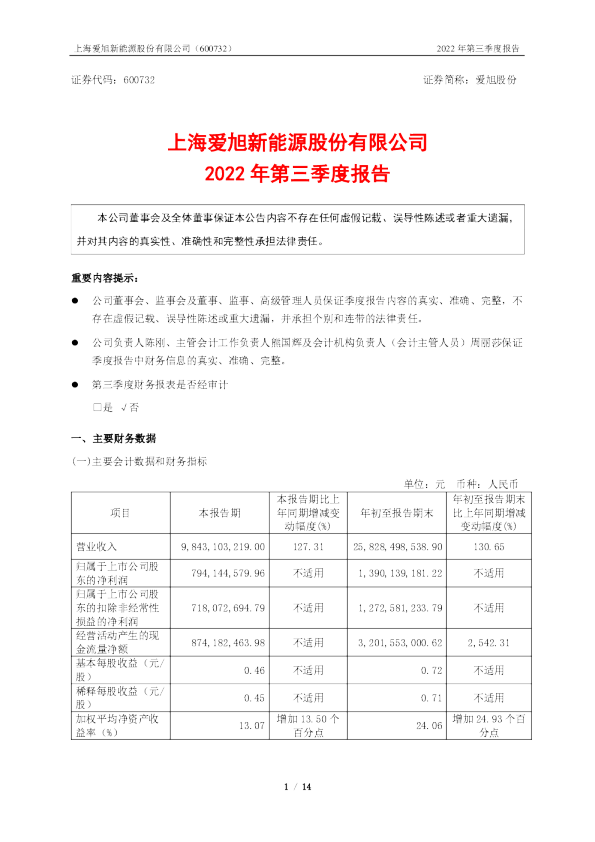 上海爱旭新能源股份有限公司（600732）

2022 年第三季度报告

证券代码：600732

证券简称：爱旭股份

上海爱旭新能源股份有限公司
2022 年第三季度报告

本公司董事会及全体董事保证本公告内容不存在任何虚假记载、误导性陈述或者重大遗漏，并对其内容的真实性、准确性和完整性承担法律责任。

重要内容提示：

● 公司董事会、监事会及董事、监事、高级管理人员保证季度报告内容的真实、准确、完整，不存在虚假记载、误导性陈述或重大遗漏，并承担个别和连带的法律责任。

● 公司负责人陈刚、主管会计工作负责人熊国辉及会计机构负责人（会计主管人员）周丽莎保证季度报告中财务信息的真实、准确、完整。

● 第三季度财务报表是否经审计

□是 √否

一、主要财务数据

(一)主要会计数据和财务指标

单位：元 币种：人民币

| 项目 | 本报告期 | 本报告期比上年同期增减变动幅度(%) | 年初至报告期末 | 年初至报告期末比上年同期增减变动幅度(%) |
|---|---|---|---|---|
| 营业收入 | 9,843,103,219.00 | 127.31 | 25,828,498,538.90 | 130.65 |
| 归属于上市公司股东的净利润 | 794,144,579.96 | 不适用 | 1,390,139,181.22 | 不适用 |
| 归属于上市公司股东的扣除非经常性损益的净利润 | 718,072,694.79 | 不适用 | 1,272,581,233.79 | 不适用 |
| 经营活动产生的现金流量净额 | 874,182,463.98 | 不适用 | 3,201,553,000.62 | 2,542.31 |
| 基本每股收益（元/股） | 0.46 | 不适用 | 0.72 | 不适用 |
| 稀释每股收益（元/股） | 0.45 | 不适用 | 0.71 | 不适用 |
| 加权平均净资产收益率（%） | 13.07 | 增加 13.50 个百分点 | 24.06 | 增加 24.93 个百分点 |

1 / 14